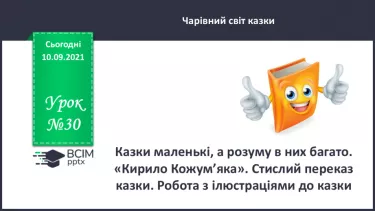 Чарівний світ казки

Сьогодні
10.09.2021

Урок
№30

ВСІМ
pptx

Казки маленькі, а розуму в них багато. «Кирило Кожум'яка». Стислий переказ казки. Робота з ілюстраціями до казки